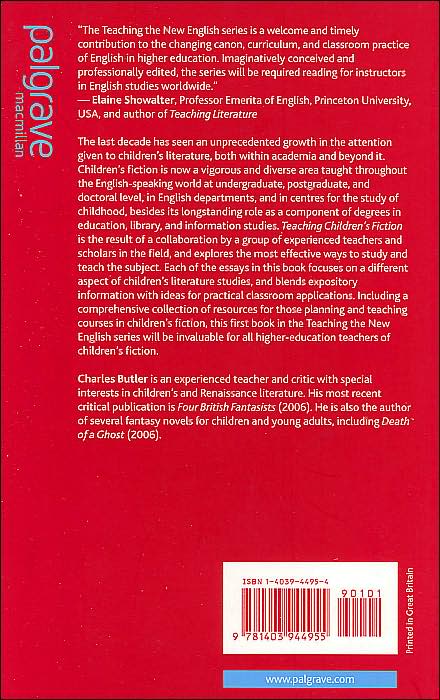 palgrave
macmillan

"The Teaching the New English series is a welcome and timely contribution to the changing canon, curriculum, and classroom practice of English in higher education. Imaginatively conceived and professionally edited, the series will be required reading for instructors in English studies worldwide."
— Elaine Showalter, Professor Emerita of English, Princeton University, USA, and author of Teaching Literature

The last decade has seen an unprecedented growth in the attention given to children's literature, both within academia and beyond it. Children's fiction is now a vigorous and diverse area taught throughout the English-speaking world at undergraduate, postgraduate, and doctoral level, in English departments, and in centres for the study of childhood, besides its longstanding role as a component of degrees in education, library, and information studies. Teaching Children's Fiction is the result of a collaboration by a group of experienced teachers and scholars in the field, and explores the most effective ways to study and teach the subject. Each of the essays in this book focuses on a different aspect of children's literature studies, and blends expository information with ideas for practical classroom applications. Including a comprehensive collection of resources for those planning and teaching courses in children's fiction, this first book in the Teaching the New English series will be invaluable for all higher-education teachers of children's fiction.

Charles Butler is an experienced teacher and critic with special interests in children's and Renaissance literature. His most recent critical publication is Four British Fantasists (2006). He is also the author of several fantasy novels for children and young adults, including Death of a Ghost (2006).

ISBN 1-4039-4495-4

90101

9 781403 944955

Printed in Great Britain

www.palgrave.com